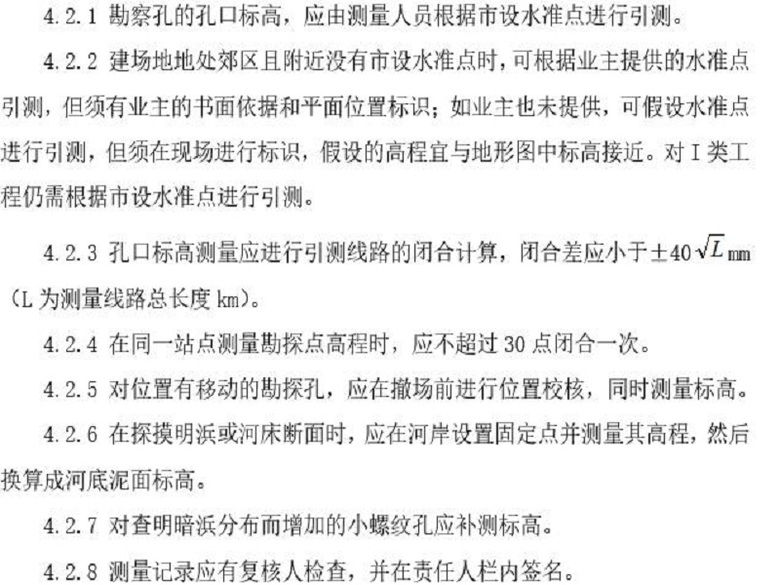 4.2.1 勘察孔的孔口标高，应由测量人员根据市设水准点进行引测。

4.2.2 建场地地处郊区且附近没有市设水准点时，可根据业主提供的水准点引测，但须有业主的书面依据和平面位置标识；如业主也未提供，可假设水准点进行引测，但须在现场进行标识，假设的高程宜与地形图中标高接近。对I类工程仍需根据市设水准点进行引测。

4.2.3 孔口标高测量应进行引测线路的闭合计算，闭合差应小于$\pm 40\sqrt{L}$mm（L为测量线路总长度km）。

4.2.4 在同一站点测量勘探点高程时，应不超过30点闭合一次。

4.2.5 对位置有移动的勘探孔，应在撤场前进行位置校核，同时测量标高。

4.2.6 在探摸明浜或河床断面时，应在河岸设置固定点并测量其高程，然后换算成河底泥面标高。

4.2.7 对查明暗浜分布而增加的小螺纹孔应补测标高。

4.2.8 测量记录应有复核人检查，并在责任人栏内签名。